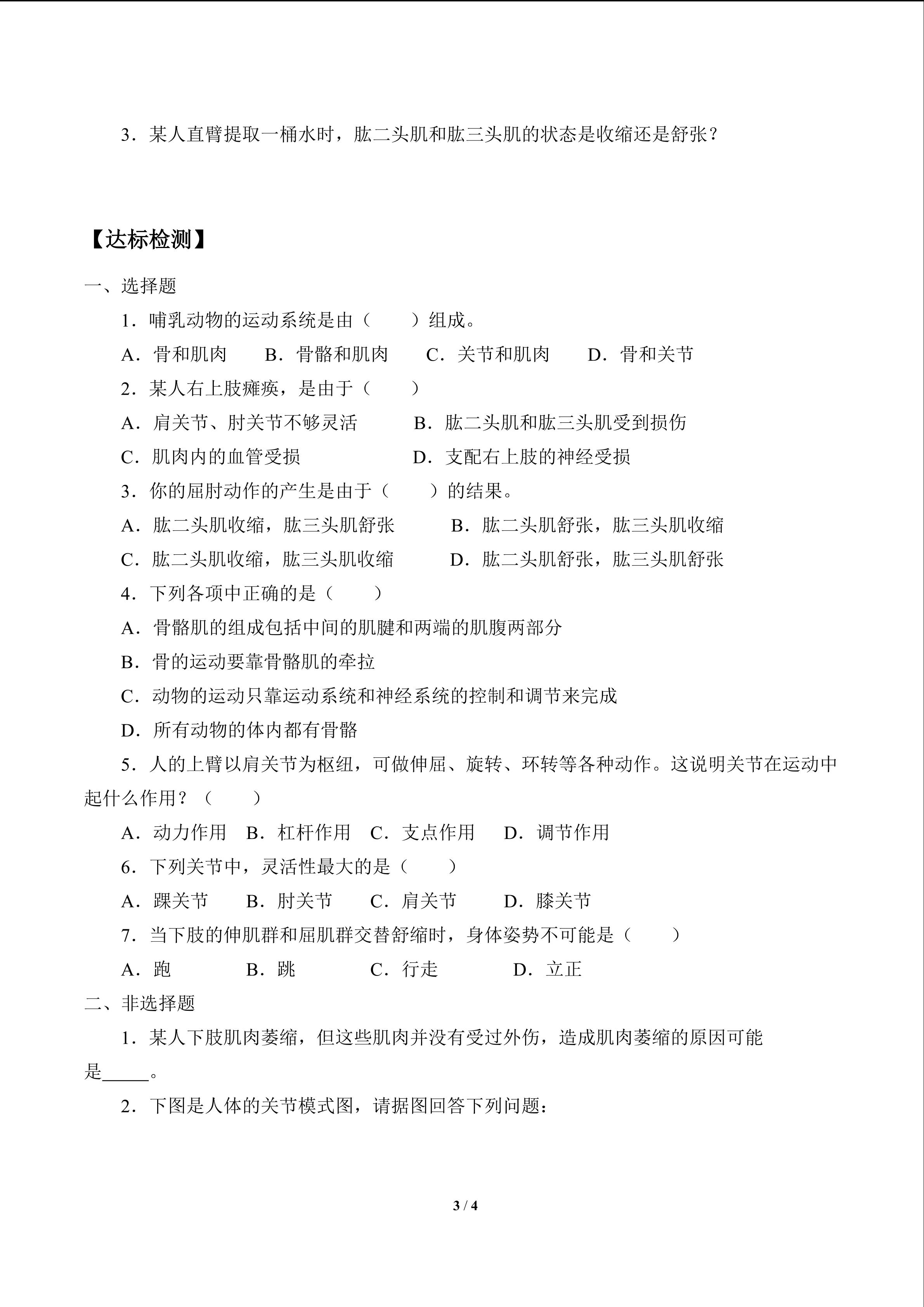 3．某人直臂提取一桶水时，肱二头肌和肱三头肌的状态是收缩还是舒张？

【达标检测】

一、选择题

1．哺乳动物的运动系统是由（　　）组成。

A．骨和肌肉　B．骨骼和肌肉　C．关节和肌肉　D．骨和关节

2．某人右上肢瘫痪，是由于（　　）

A．肩关节、肘关节不够灵活　B．肱二头肌和肱三头肌受到损伤

C．肌肉内的血管受损　D．支配右上肢的神经受损

3．你的屈肘动作的产生是由于（　　）的结果。

A．肱二头肌收缩，肱三头肌舒张　B．肱二头肌舒张，肱三头肌收缩

C．肱二头肌收缩，肱三头肌收缩　D．肱二头肌舒张，肱三头肌舒张

4．下列各项中正确的是（　　）

A．骨骼肌的组成包括中间的肌腱和两端的肌腹两部分

B．骨的运动要靠骨骼肌的牵拉

C．动物的运动只靠运动系统和神经系统的控制和调节来完成

D．所有动物的体内都有骨骼

5．人的上臂以肩关节为枢纽，可做伸屈、旋转、环转等各种动作。这说明关节在运动中起什么作用？（　　）

A．动力作用　B．杠杆作用　C．支点作用　D．调节作用

6．下列关节中，灵活性最大的是（　　）

A．踝关节　B．肘关节　C．肩关节　D．膝关节

7．当下肢的伸肌群和屈肌群交替舒缩时，身体姿势不可能是（　　）

A．跑　B．跳　C．行走　D．立正

二、非选择题

1．某人下肢肌肉萎缩，但这些肌肉并没有受过外伤，造成肌肉萎缩的原因可能是____。

2．下图是人体的关节模式图，请据图回答下列问题：

3 / 4